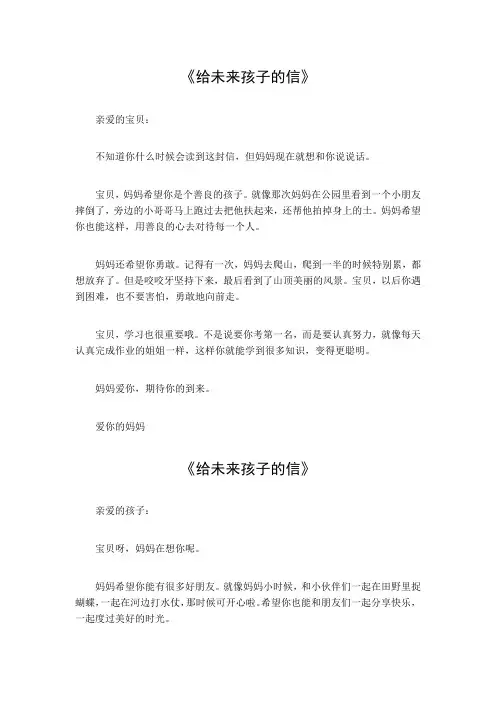 《给未来孩子的信》

亲爱的宝贝：

不知道你什么时候会读到这封信，但妈妈现在就想和你说说话。

宝贝，妈妈希望你是个善良的孩子。就像那次妈妈在公园里看到一个小朋友摔倒了，旁边的小哥哥马上跑过去把他扶起来，还帮他拍掉身上的土。妈妈希望你也能这样，用善良的心去对待每一个人。

妈妈还希望你勇敢。记得有一次，妈妈去爬山，爬到一半的时候特别累，都想放弃了。但是咬咬牙坚持下来，最后看到了山顶美丽的风景。宝贝，以后你遇到困难，也不要害怕，勇敢地向前走。

宝贝，学习也很重要哦。不是说要你考第一名，而是要认真努力，就像每天认真完成作业的姐姐一样，这样你就能学到很多知识，变得更聪明。

妈妈爱你，期待你的到来。

爱你的妈妈

《给未来孩子的信》

亲爱的孩子：

宝贝呀，妈妈在想你呢。

妈妈希望你能有很多好朋友。就像妈妈小时候，和小伙伴们一起在田野里捉蝴蝶，一起在河边打水仗，那时候可开心啦。希望你也能和朋友们一起分享快乐，一起度过美好的时光。